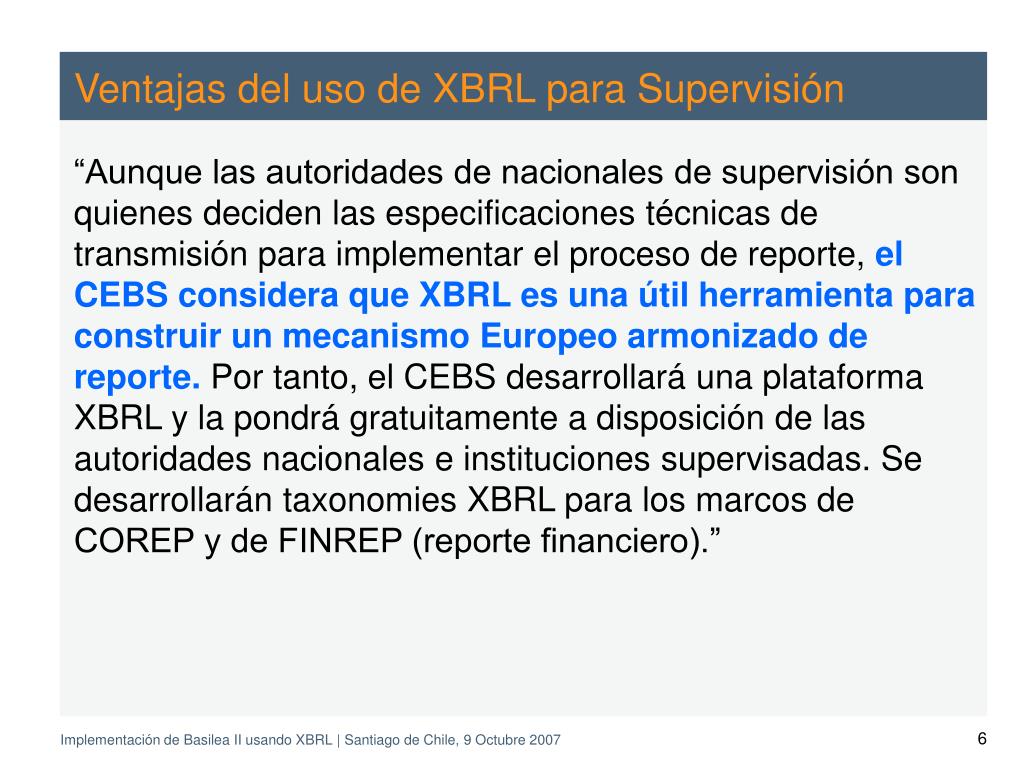 Ventajas del uso de XBRL para Supervisión

“Aunque las autoridades de nacionales de supervisión son quienes deciden las especificaciones técnicas de transmisión para implementar el proceso de reporte, el CEBS considera que XBRL es una útil herramienta para construir un mecanismo Europeo armonizado de reporte. Por tanto, el CEBS desarrollará una plataforma XBRL y la pondrá gratuitamente a disposición de las autoridades nacionales e instituciones supervisadas. Se desarrollarán taxonomies XBRL para los marcos de COREP y de FINREP (reporte financiero).”

Implementación de Basilea II usando XBRL | Santiago de Chile, 9 Octubre 2007

6